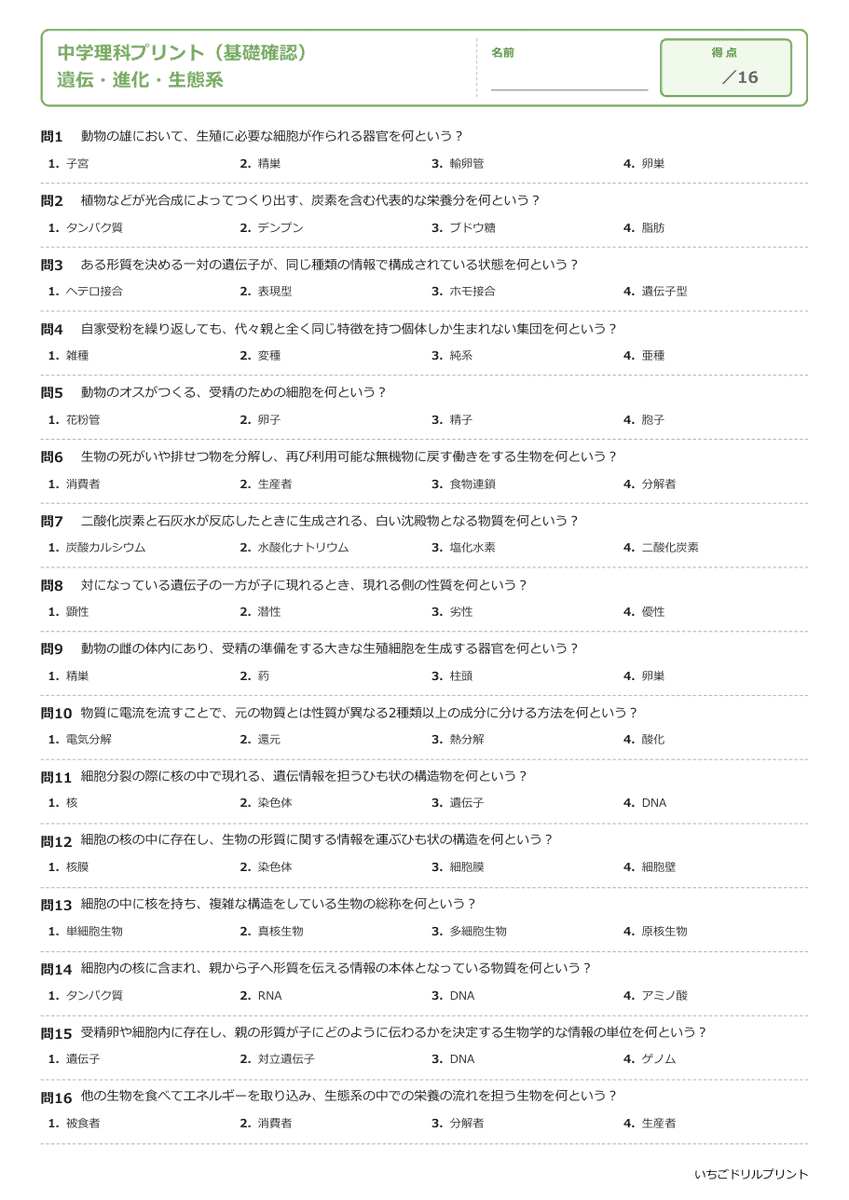 中学理科プリント（基礎確認）
遺伝・進化・生態系

名前

得点
／16

問1 動物の雄において、生殖に必要な細胞が作られる器官を何という？
1. 子宮 2. 精巣 3. 輸卵管 4. 卵巣

問2 植物などが光合成によってつくり出す、炭素を含む代表的な栄養分を何という？
1. タンパク質 2. デンプン 3. ブドウ糖 4. 脂肪

問3 ある形質を決める一対の遺伝子が、同じ種類の情報で構成されている状態を何という？
1. ヘテロ接合 2. 表現型 3. ホモ接合 4. 遺伝子型

問4 自家受粉を繰り返しても、代々親と全く同じ特徴を持つ個体しか生まれない集団を何という？
1. 雑種 2. 変種 3. 純系 4. 亜種

問5 動物のオスがつくる、受精のための細胞を何という？
1. 花粉管 2. 卵子 3. 精子 4. 胞子

問6 生物の死がいや排せつ物を分解し、再び利用可能な無機物に戻す働きをする生物を何という？
1. 消費者 2. 生産者 3. 食物連鎖 4. 分解者

問7 二酸化炭素と石灰水が反応したときに生成される、白い沈殿物となる物質を何という？
1. 炭酸カルシウム 2. 水酸化ナトリウム 3. 塩化水素 4. 二酸化炭素

問8 対になっている遺伝子の一方が子に現れるとき、現れる側の性質を何という？
1. 顕性 2. 潜性 3. 劣性 4. 優性

問9 動物の雌の体内にあり、受精の準備をする大きな生殖細胞を生成する器官を何という？
1. 精巣 2. 葯 3. 柱頭 4. 卵巣

問10 物質に電流を流すことで、元の物質とは性質が異なる2種類以上の成分に分ける方法を何という？
1. 電気分解 2. 還元 3. 熱分解 4. 酸化

問11 細胞分裂の際に核の中で現れる、遺伝情報を担うひも状の構造物を何という？
1. 核 2. 染色体 3. 遺伝子 4. DNA

問12 細胞の核の中に存在し、生物の形質に関する情報を運ぶひも状の構造を何という？
1. 核膜 2. 染色体 3. 細胞膜 4. 細胞壁

問13 細胞の中に核を持ち、複雑な構造をしている生物の総称を何という？
1. 単細胞生物 2. 真核生物 3. 多細胞生物 4. 原核生物

問14 細胞内の核に含まれ、親から子へ形質を伝える情報の本体となっている物質を何という？
1. タンパク質 2. RNA 3. DNA 4. アミノ酸

問15 受精卵や細胞内に存在し、親の形質が子にどのように伝わるかを決定する生物学的な情報の単位を何という？
1. 遺伝子 2. 対立遺伝子 3. DNA 4. ゲノム

問16 他の生物を食べてエネルギーを取り込み、生態系の中での栄養の流れを担う生物を何という？
1. 被食者 2. 消費者 3. 分解者 4. 生産者

いちごドリルプリント